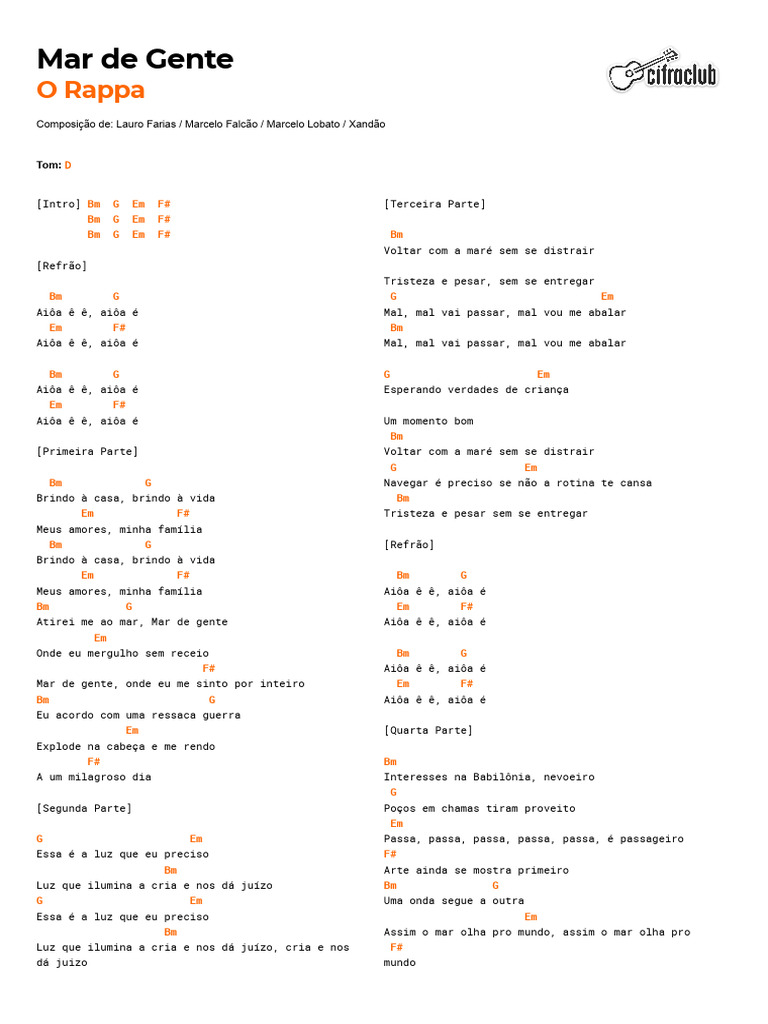 Mar de Gente
O Rappa

cifraclub

Composição de: Lauro Farias / Marcelo Falcão / Marcelo Lobato / Xandão

Tom: D

[Intro] Bm G Em F#
Bm G Em F#
Bm G Em F#

[Refrão]

Bm G
Aiôa ê ê, aiôa é
Em F#
Aiôa ê ê, aiôa é

Bm G
Aiôa ê ê, aiôa é
Em F#
Aiôa ê ê, aiôa é

[Primeira Parte]

Bm G
Brindo à casa, brindo à vida
Em F#
Meus amores, minha família
Bm G
Brindo à casa, brindo à vida
Em F#
Meus amores, minha família
Bm G
Atirei me ao mar, Mar de gente
Em
Onde eu mergulho sem receio
F#
Mar de gente, onde eu me sinto por inteiro
Bm G
Eu acordo com uma ressaca guerra
Em
Explode na cabeça e me rendo
F#
A um milagroso dia

[Segunda Parte]

G Em
Essa é a luz que eu preciso
Bm
Luz que ilumina a cria e nos dá juízo
G Em
Essa é a luz que eu preciso
Bm
Luz que ilumina a cria e nos dá juízo, cria e nos dá juízo

[Terceira Parte]

Bm
Voltar com a maré sem se distrair

Tristeza e pesar, sem se entregar
G Em
Mal, mal vai passar, mal vou me abalar
Bm
Mal, mal vai passar, mal vou me abalar

G Em
Esperando verdades de criança

Um momento bom
Bm
Voltar com a maré sem se distrair
G Em
Navegar é preciso se não a rotina te cansa
Bm
Tristeza e pesar sem se entregar

[Refrão]

Bm G
Aiôa ê ê, aiôa é
Em F#
Aiôa ê ê, aiôa é

Bm G
Aiôa ê ê, aiôa é
Em F#
Aiôa ê ê, aiôa é

[Quarta Parte]

Bm
Interesses na Babilônia, nevoeiro
G
Poços em chamas tiram proveito
Em
Passa, passa, passa, passa, passa, é passageiro
F#
Arte ainda se mostra primeiro
Bm G
Uma onda segue a outra
Em
Assim o mar olha pro mundo, assim o mar olha pro
F#
mundo